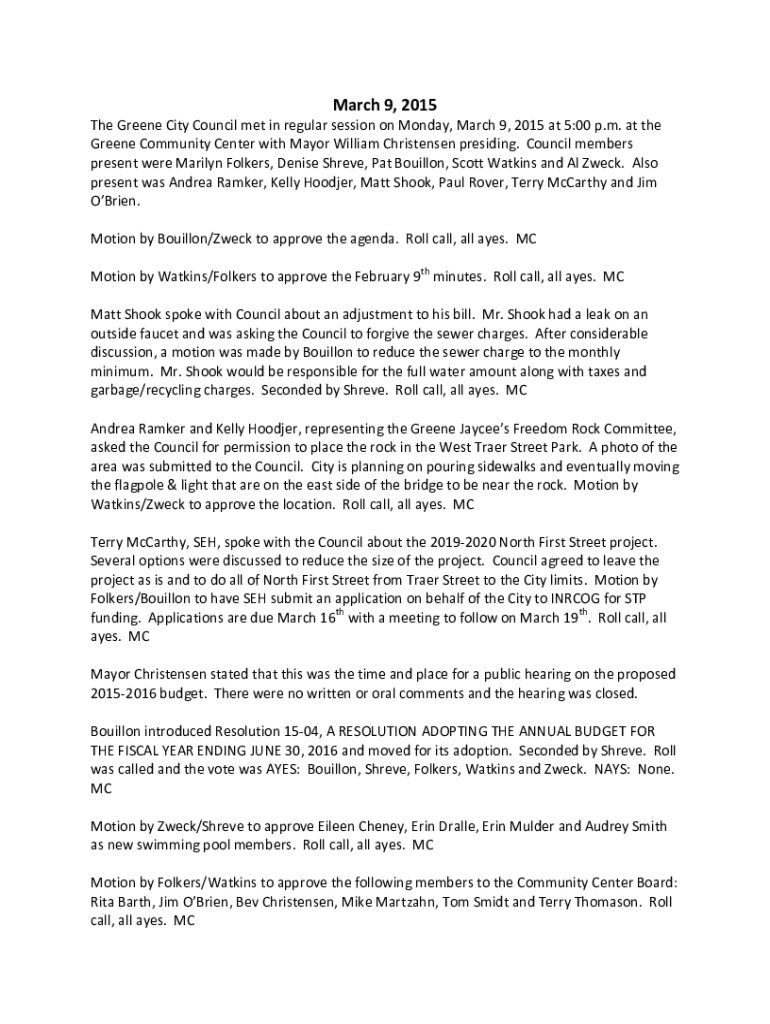 March 9, 2015

The Greene City Council met in regular session on Monday, March 9, 2015 at 5:00 p.m. at the Greene Community Center with Mayor William Christensen presiding. Council members present were Marilyn Folkers, Denise Shreve, Pat Bouillon, Scott Watkins and Al Zweck. Also present was Andrea Ramker, Kelly Hoodjer, Matt Shook, Paul Rover, Terry McCarthy and Jim O'Brien.

Motion by Bouillon/Zweck to approve the agenda. Roll call, all ayes. MC

Motion by Watkins/Folkers to approve the February 9$^{th}$ minutes. Roll call, all ayes. MC

Matt Shook spoke with Council about an adjustment to his bill. Mr. Shook had a leak on an outside faucet and was asking the Council to forgive the sewer charges. After considerable discussion, a motion was made by Bouillon to reduce the sewer charge to the monthly minimum. Mr. Shook would be responsible for the full water amount along with taxes and garbage/recycling charges. Seconded by Shreve. Roll call, all ayes. MC

Andrea Ramker and Kelly Hoodjer, representing the Greene Jaycee's Freedom Rock Committee, asked the Council for permission to place the rock in the West Traer Street Park. A photo of the area was submitted to the Council. City is planning on pouring sidewalks and eventually moving the flagpole & light that are on the east side of the bridge to be near the rock. Motion by Watkins/Zweck to approve the location. Roll call, all ayes. MC

Terry McCarthy, SEH, spoke with the Council about the 2019-2020 North First Street project. Several options were discussed to reduce the size of the project. Council agreed to leave the project as is and to do all of North First Street from Traer Street to the City limits. Motion by Folkers/Bouillon to have SEH submit an application on behalf of the City to INRCOG for STP funding. Applications are due March 16$^{th}$ with a meeting to follow on March 19$^{th}$. Roll call, all ayes. MC

Mayor Christensen stated that this was the time and place for a public hearing on the proposed 2015-2016 budget. There were no written or oral comments and the hearing was closed.

Bouillon introduced Resolution 15-04, A RESOLUTION ADOPTING THE ANNUAL BUDGET FOR THE FISCAL YEAR ENDING JUNE 30, 2016 and moved for its adoption. Seconded by Shreve. Roll was called and the vote was AYES: Bouillon, Shreve, Folkers, Watkins and Zweck. NAYS: None. MC

Motion by Zweck/Shreve to approve Eileen Cheney, Erin Dralle, Erin Mulder and Audrey Smith as new swimming pool members. Roll call, all ayes. MC

Motion by Folkers/Watkins to approve the following members to the Community Center Board: Rita Barth, Jim O'Brien, Bev Christensen, Mike Martzahn, Tom Smidt and Terry Thomason. Roll call, all ayes. MC